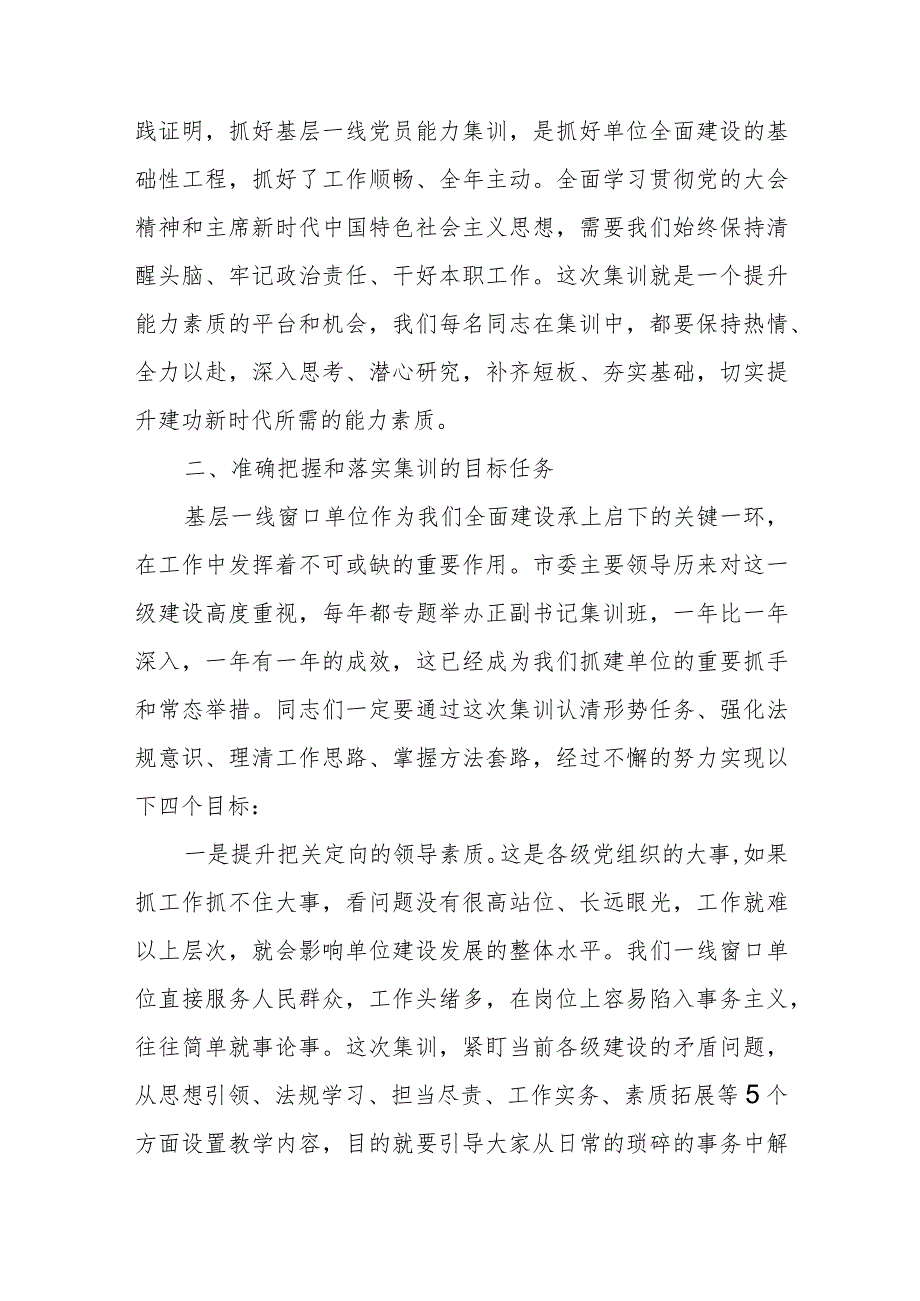 践证明，抓好基层一线党员能力集训，是抓好单位全面建设的基础性工程，抓好了工作顺畅、全年主动。全面学习贯彻党的大会精神和主席新时代中国特色社会主义思想，需要我们始终保持清醒头脑、牢记政治责任、干好本职工作。这次集训就是一个提升能力素质的平台和机会，我们每名同志在集训中，都要保持热情、全力以赴，深入思考、潜心研究，补齐短板、夯实基础，切实提升建功新时代所需的能力素质。

二、准确把握和落实集训的目标任务

基层一线窗口单位作为我们全面建设承上启下的关键一环，在工作中发挥着不可或缺的重要作用。市委主要领导历来对这一级建设高度重视，每年都专题举办正副书记集训班，一年比一年深入，一年有一年的成效，这已经成为我们抓建单位的重要抓手和常态举措。同志们一定要通过这次集训认清形势任务、强化法规意识、理清工作思路、掌握方法套路，经过不懈的努力实现以下四个目标：

一是提升把关定向的领导素质。这是各级党组织的大事，如果抓工作抓不住大事，看问题没有很高站位、长远眼光，工作就难以上层次，就会影响单位建设发展的整体水平。我们一线窗口单位直接服务人民群众，工作头绪多，在岗位上容易陷入事务主义，往往简单就事论事。这次集训，紧盯当前各级建设的矛盾问题，从思想引领、法规学习、担当尽责、工作实务、素质拓展等5个方面设置教学内容，目的就要引导大家从日常的琐碎的事务中解